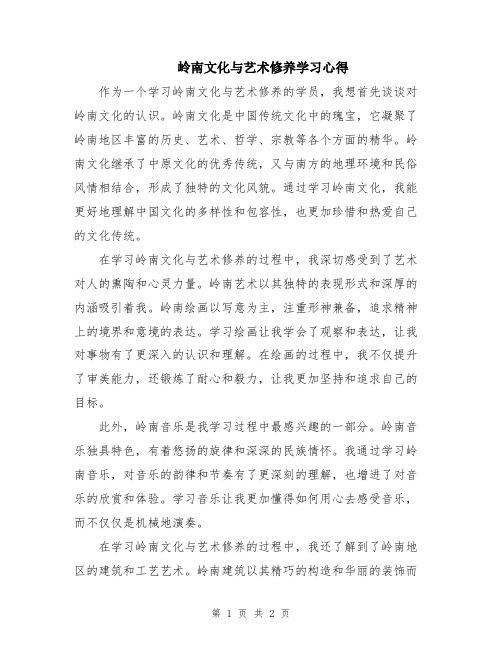 岭南文化与艺术修养学习心得

作为一个学习岭南文化与艺术修养的学员，我想首先谈谈对岭南文化的认识。岭南文化是中国传统文化中的瑰宝，它凝聚了岭南地区丰富的历史、艺术、哲学、宗教等各个方面的精华。岭南文化继承了中原文化的优秀传统，又与南方的地理环境和民俗风情相结合，形成了独特的文化风貌。通过学习岭南文化，我能更好地理解中国文化的多样性和包容性，也更加珍惜和热爱自己的文化传统。

在学习岭南文化与艺术修养的过程中，我深切感受到了艺术对人的熏陶和心灵力量。岭南艺术以其独特的表现形式和深厚的内涵吸引着我。岭南绘画以写意为主，注重形神兼备，追求精神上的境界和意境的表达。学习绘画让我学会了观察和表达，让我对事物有了更深入的认识和理解。在绘画的过程中，我不仅提升了审美能力，还锻炼了耐心和毅力，让我更加坚持和追求自己的目标。

此外，岭南音乐是我学习过程中最感兴趣的一部分。岭南音乐独具特色，有着悠扬的旋律和深深的民族情怀。我通过学习岭南音乐，对音乐的韵律和节奏有了更深刻的理解，也增进了对音乐的欣赏和体验。学习音乐让我更加懂得如何用心去感受音乐，而不仅仅是机械地演奏。

在学习岭南文化与艺术修养的过程中，我还了解到了岭南地区的建筑和工艺艺术。岭南建筑以其精巧的构造和华丽的装饰而

第 1 页 共 2 页